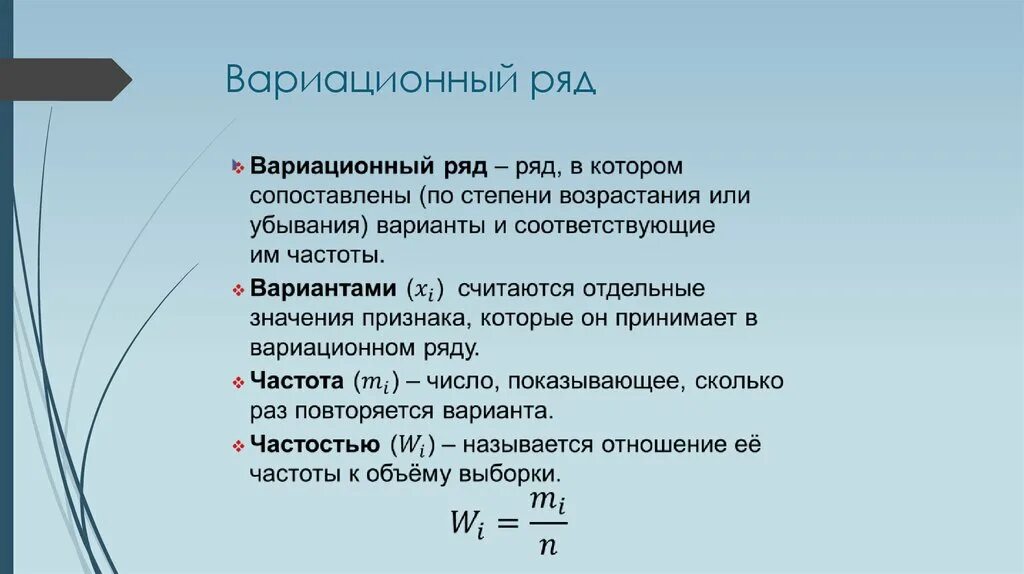 Вариационный ряд

Вариационный ряд – ряд, в котором сопоставлены (по степени возрастания или убывания) варианты и соответствующие им частоты.

Вариантами $(x_i)$ считаются отдельные значения признака, которые он принимает в вариационном ряду.

Частота $(m_i)$ – число, показывающее, сколько раз повторяется варианта.

Частостью $(W_i)$ – называется отношение её частоты к объёму выборки.

$W_i = \frac{m_i}{n}$